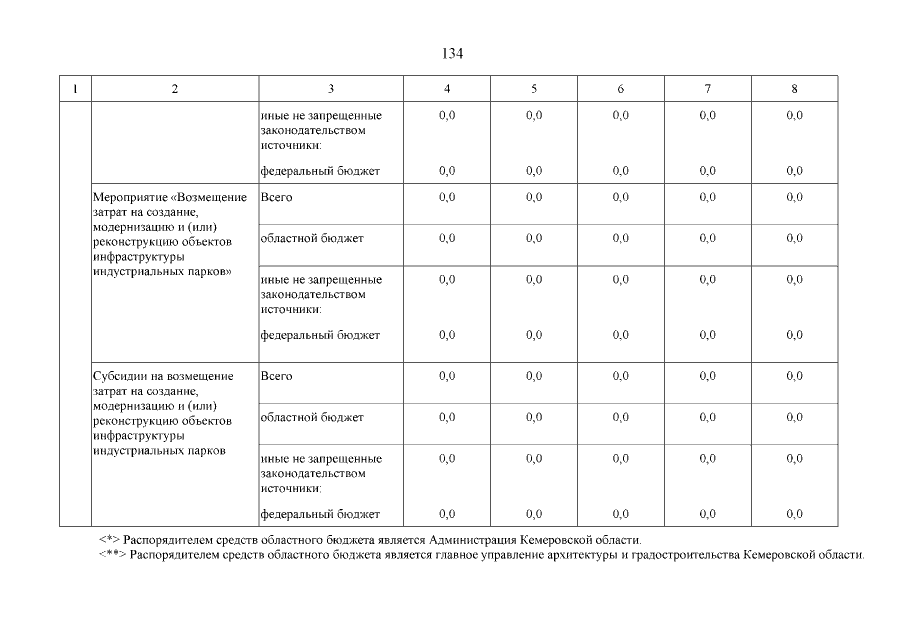 134

| 1 | 2 | 3 | 4 | 5 | 6 | 7 | 8 |
|---|---|---|---|---|---|---|---|
| | | иные не запрещенные законодательством источники: | 0,0 | 0,0 | 0,0 | 0,0 | 0,0 |
| | | федеральный бюджет | 0,0 | 0,0 | 0,0 | 0,0 | 0,0 |
| | Мероприятие «Возмещение затрат на создание, модернизацию и (или) реконструкцию объектов инфраструктуры индустриальных парков» | Всего | 0,0 | 0,0 | 0,0 | 0,0 | 0,0 |
| | | областной бюджет | 0,0 | 0,0 | 0,0 | 0,0 | 0,0 |
| | | иные не запрещенные законодательством источники: | 0,0 | 0,0 | 0,0 | 0,0 | 0,0 |
| | | федеральный бюджет | 0,0 | 0,0 | 0,0 | 0,0 | 0,0 |
| | Субсидии на возмещение затрат на создание, модернизацию и (или) реконструкцию объектов инфраструктуры индустриальных парков | Всего | 0,0 | 0,0 | 0,0 | 0,0 | 0,0 |
| | | областной бюджет | 0,0 | 0,0 | 0,0 | 0,0 | 0,0 |
| | | иные не запрещенные законодательством источники: | 0,0 | 0,0 | 0,0 | 0,0 | 0,0 |
| | | федеральный бюджет | 0,0 | 0,0 | 0,0 | 0,0 | 0,0 |

<*> Распорядителем средств областного бюджета является Администрация Кемеровской области.
<**> Распорядителем средств областного бюджета является главное управление архитектуры и градостроительства Кемеровской области.